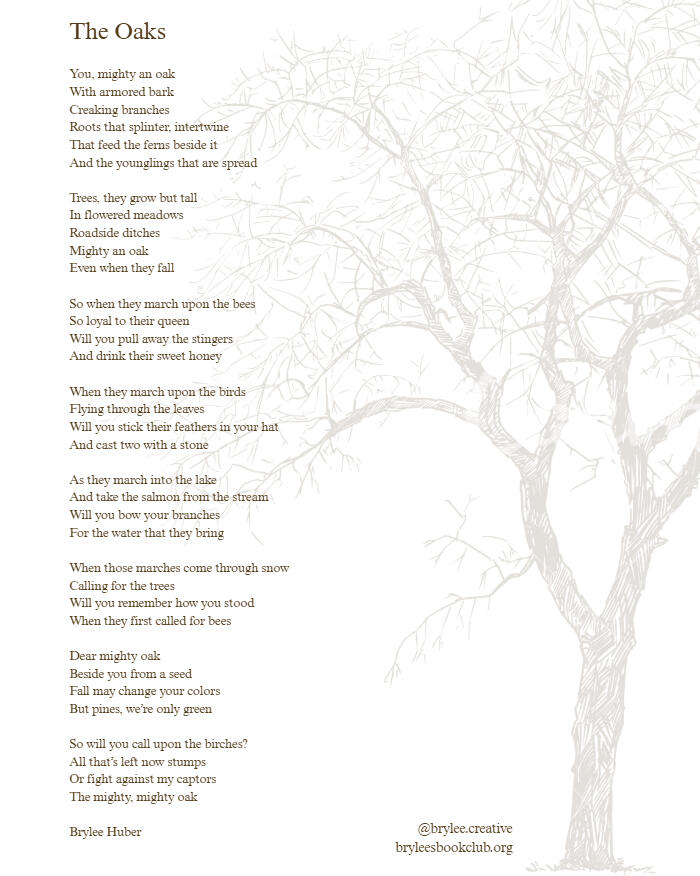 The Oaks

You, mighty an oak
With armored bark
Creaking branches
Roots that splinter, intertwine
That feed the ferns beside it
And the younglings that are spread

Trees, they grow but tall
In flowered meadows
Roadside ditches
Mighty an oak
Even when they fall

So when they march upon the bees
So loyal to their queen
Will you pull away the stingers
And drink their sweet honey

When they march upon the birds
Flying through the leaves
Will you stick their feathers in your hat
And cast two with a stone

As they march into the lake
And take the salmon from the stream
Will you bow your branches
For the water that they bring

When those marches come through snow
Calling for the trees
Will you remember how you stood
When they first called for bees

Dear mighty oak
Beside you from a seed
Fall may change your colors
But pines, we're only green

So will you call upon the birches?
All that's left now stumps
Or fight against my captors
The mighty, mighty oak

Brylee Huber

@brylee.creative
bryleesbookclub.org